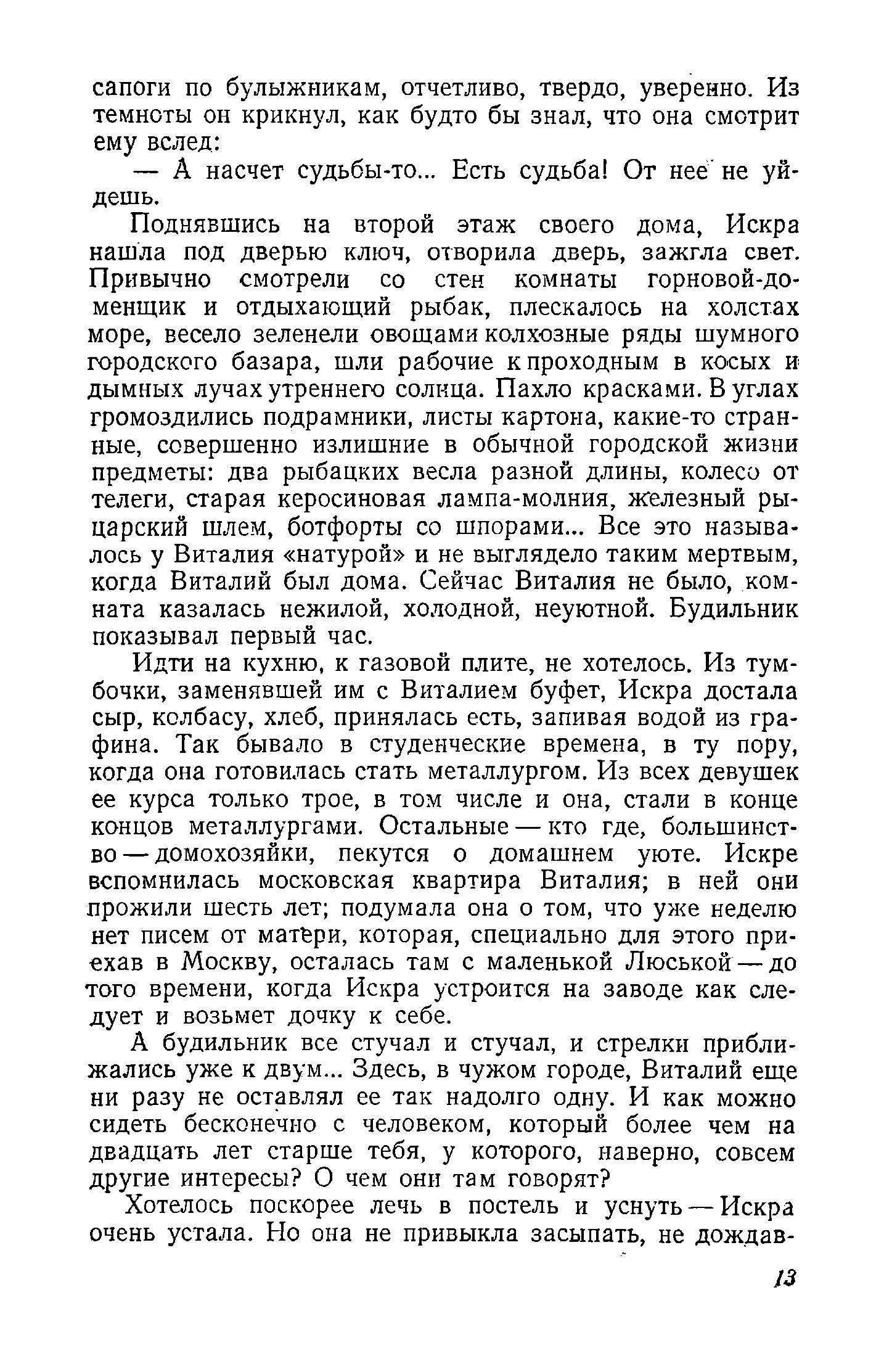 сапоги по булыжникам, отчетливо, твердо, уверенно. Из темноты он крикнул, как будто бы знал, что она смотрит ему вслед:

— А насчет судьбы-то... Есть судьба! От нее не уйдешь.

Поднявшись на второй этаж своего дома, Искра нашла под дверью ключ, отворила дверь, зажгла свет. Привычно смотрели со стен комнаты горновой-доменщик и отдыхающий рыбак, плескалось на холстах море, весело зеленели овощами колхозные ряды шумного городского базара, шли рабочие к проходным в косых и дымных лучах утреннего солнца. Пахло красками. В углах громоздились подрамники, листы картона, какие-то странные, совершенно излишние в обычной городской жизни предметы: два рыбацких весла разной длины, колесо от телеги, старая керосиновая лампа-молния, железный рыцарский шлем, ботфорты со шпорами... Все это называлось у Виталия «натурой» и не выглядело таким мертвым, когда Виталий был дома. Сейчас Виталия не было, комната казалась нежилой, холодной, неуютной. Будильник показывал первый час.

Идти на кухню, к газовой плите, не хотелось. Из тумбочки, заменявшей им с Виталием буфет, Искра достала сыр, колбасу, хлеб, принялась есть, запивая водой из графина. Так бывало в студенческие времена, в ту пору, когда она готовилась стать металлургом. Из всех девушек ее курса только трое, в том числе и она, стали в конце концов металлургами. Остальные — кто где, большинство — домохозяйки, пекутся о домашнем уюте. Искре вспомнилась московская квартира Виталия; в ней они прожили шесть лет; подумала она о том, что уже неделю нет писем от матери, которая, специально для этого приехав в Москву, осталась там с маленькой Люськой — до того времени, когда Искра устроится на заводе как следует и возьмет дочку к себе.

А будильник все стучал и стучал, и стрелки приближались уже к двум... Здесь, в чужом городе, Виталий еще ни разу не оставлял ее так надолго одну. И как можно сидеть бесконечно с человеком, который более чем на двадцать лет старше тебя, у которого, наверно, совсем другие интересы? О чем они там говорят?

Хотелось поскорее лечь в постель и уснуть — Искра очень устала. Но она не привыкла засыпать, не дождав-

13